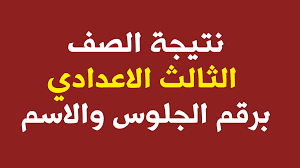 نتيجة الصف
الثالث الاعدادي
برقم الجلوس والاسم